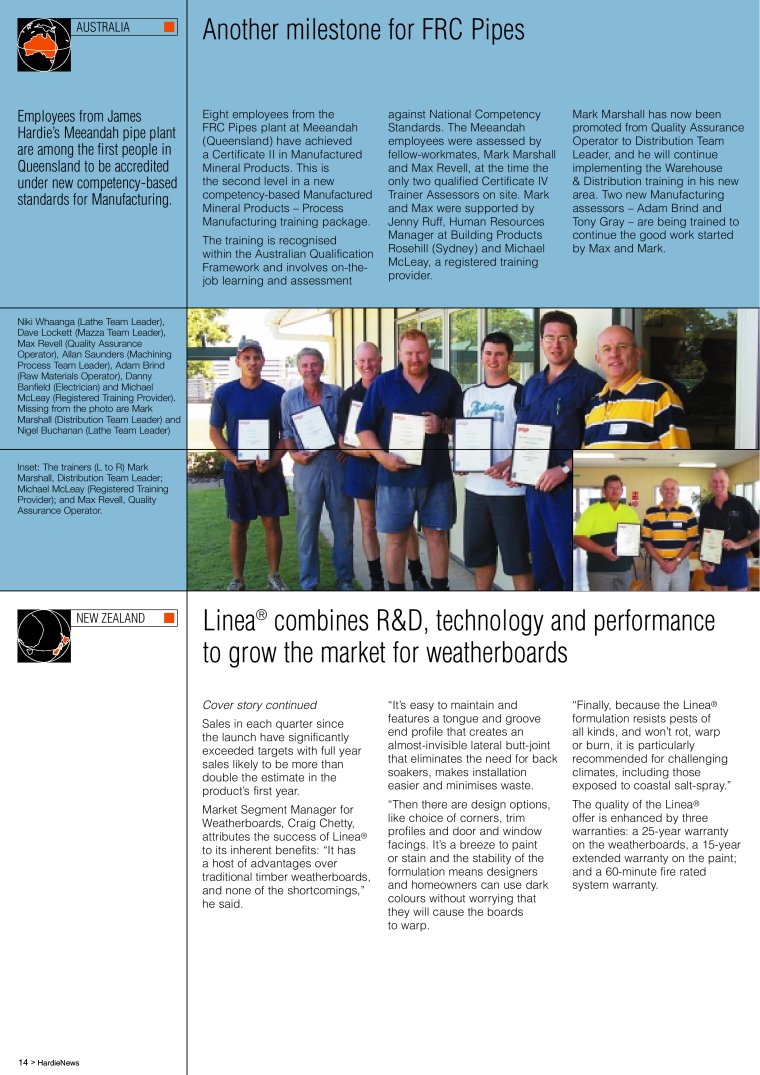 AUSTRALIA

Another milestone for FRC Pipes

Employees from James Hardie's Meeandah pipe plant are among the first people in Queensland to be accredited under new competency-based standards for Manufacturing.

Eight employees from the FRC Pipes plant at Meeandah (Queensland) have achieved a Certificate II in Manufactured Mineral Products. This is the second level in a new competency-based Manufactured Mineral Products – Process Manufacturing training package.

The training is recognised within the Australian Qualification Framework and involves on-the-job learning and assessment against National Competency Standards. The Meeandah employees were assessed by fellow-workmates, Mark Marshall and Max Revell, at the time the only two qualified Certificate IV Trainer Assessors on site. Mark and Max were supported by Jenny Ruff, Human Resources Manager at Building Products Rosehill (Sydney) and Michael McLeay, a registered training provider.

Mark Marshall has now been promoted from Quality Assurance Operator to Distribution Team Leader, and he will continue implementing the Warehouse & Distribution training in his new area. Two new Manufacturing assessors – Adam Brind and Tony Gray – are being trained to continue the good work started by Max and Mark.

Niki Whaanga (Lathe Team Leader), Dave Lockett (Mazza Team Leader), Max Revell (Quality Assurance Operator), Allan Saunders (Machining Process Team Leader), Adam Brind (Raw Materials Operator), Danny Banfield (Electrician) and Michael McLeay (Registered Training Provider). Missing from the photo are Mark Marshall (Distribution Team Leader) and Nigel Buchanan (Lathe Team Leader)

Inset: The trainers (L to R) Mark Marshall, Distribution Team Leader; Michael McLeay (Registered Training Provider); and Max Revell, Quality Assurance Operator.

NEW ZEALAND

Linea® combines R&D, technology and performance to grow the market for weatherboards

Cover story continued

Sales in each quarter since the launch have significantly exceeded targets with full year sales likely to be more than double the estimate in the product's first year.

Market Segment Manager for Weatherboards, Craig Chetty, attributes the success of Linea® to its inherent benefits: "It has a host of advantages over traditional timber weatherboards, and none of the shortcomings," he said.

"It's easy to maintain and features a tongue and groove end profile that creates an almost-invisible lateral butt-joint that eliminates the need for back soakers, makes installation easier and minimises waste.

"Then there are design options, like choice of corners, trim profiles and door and window facings. It's a breeze to paint or stain and the stability of the formulation means designers and homeowners can use dark colours without worrying that they will cause the boards to warp.

"Finally, because the Linea® formulation resists pests of all kinds, and won't rot, warp or burn, it is particularly recommended for challenging climates, including those exposed to coastal salt-spray."

The quality of the Linea® offer is enhanced by three warranties: a 25-year warranty on the weatherboards, a 15-year extended warranty on the paint; and a 60-minute fire rated system warranty.

14 > HardieNews